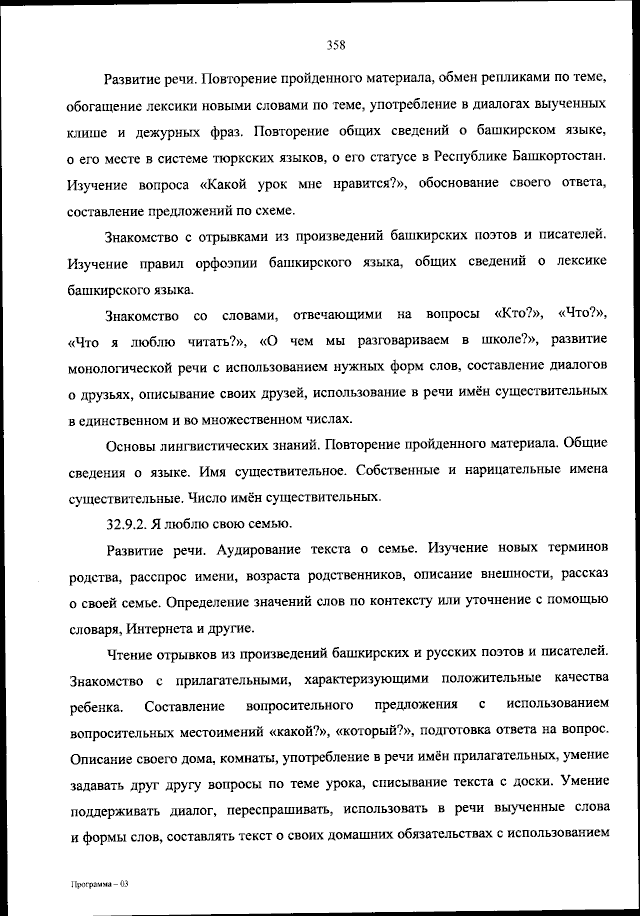 358

Развитие речи. Повторение пройденного материала, обмен репликами по теме, обогащение лексики новыми словами по теме, употребление в диалогах выученных клише и дежурных фраз. Повторение общих сведений о башкирском языке, о его месте в системе тюркских языков, о его статусе в Республике Башкортостан. Изучение вопроса «Какой урок мне нравится?», обоснование своего ответа, составление предложений по схеме.

Знакомство с отрывками из произведений башкирских поэтов и писателей. Изучение правил орфоэпии башкирского языка, общих сведений о лексике башкирского языка.

Знакомство со словами, отвечающими на вопросы «Кто?», «Что?», «Что я люблю читать?», «О чем мы разговариваем в школе?», развитие монологической речи с использованием нужных форм слов, составление диалогов о друзьях, описывание своих друзей, использование в речи имён существительных в единственном и во множественном числах.

Основы лингвистических знаний. Повторение пройденного материала. Общие сведения о языке. Имя существительное. Собственные и нарицательные имена существительные. Число имён существительных.

32.9.2. Я люблю свою семью.

Развитие речи. Аудирование текста о семье. Изучение новых терминов родства, расспрос имени, возраста родственников, описание внешности, рассказ о своей семье. Определение значений слов по контексту или уточнение с помощью словаря, Интернета и другие.

Чтение отрывков из произведений башкирских и русских поэтов и писателей. Знакомство с прилагательными, характеризующими положительные качества ребенка. Составление вопросительного предложения с использованием вопросительных местоимений «какой?», «который?», подготовка ответа на вопрос. Описание своего дома, комнаты, употребление в речи имён прилагательных, умение задавать друг другу вопросы по теме урока, списывание текста с доски. Умение поддерживать диалог, переспрашивать, использовать в речи выученные слова и формы слов, составлять текст о своих домашних обязательствах с использованием

Программа – 03